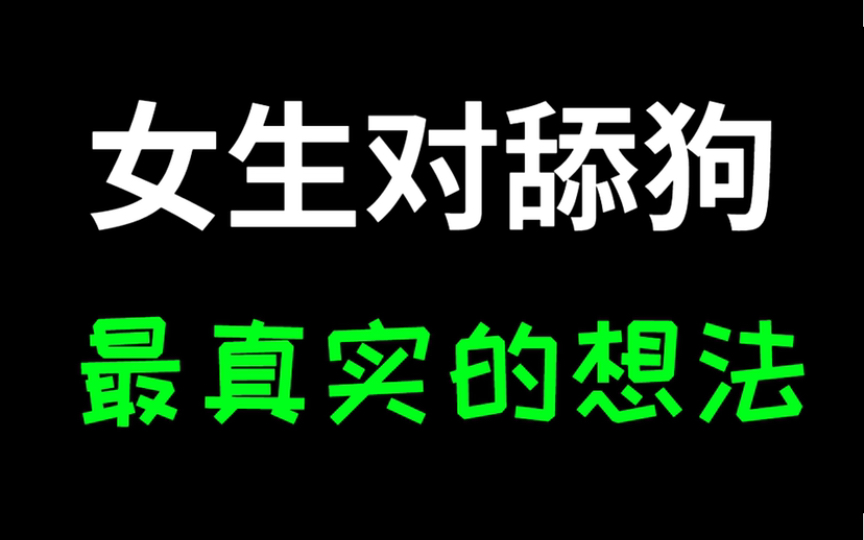 女生对舔狗

最真实的想法